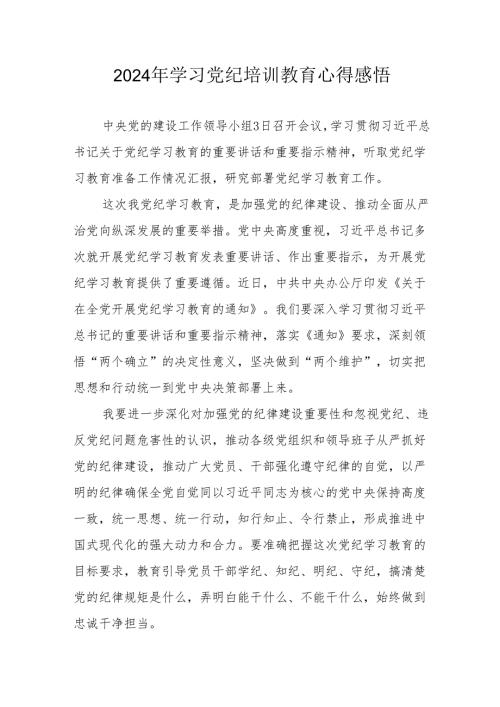 2024年学习党纪培训教育心得感悟

中央党的建设工作领导小组3日召开会议，学习贯彻习近平总书记关于党纪学习教育的重要讲话和重要指示精神，听取党纪学习教育准备工作情况汇报，研究部署党纪学习教育工作。

这次我党纪学习教育，是加强党的纪律建设、推动全面从严治党向纵深发展的重要举措。党中央高度重视，习近平总书记多次就开展党纪学习教育发表重要讲话、作出重要指示，为开展党纪学习教育提供了重要遵循。近日，中共中央办公厅印发《关于在全党开展党纪学习教育的通知》。我们要深入学习贯彻习近平总书记的重要讲话和重要指示精神，落实《通知》要求，深刻领悟“两个确立”的决定性意义，坚决做到“两个维护”，切实把思想和行动统一到党中央决策部署上来。

我要进一步深化对加强党的纪律建设重要性和忽视党纪、违反党纪问题危害性的认识，推动各级党组织和领导班子从严抓好党的纪律建设，推动广大党员、干部强化遵守纪律的自觉，以严明的纪律确保全党自觉同以习近平同志为核心的党中央保持高度一致，统一思想、统一行动，知行知止、令行禁止，形成推进中国式现代化的强大动力和合力。要准确把握这次党纪学习教育的目标要求，教育引导党员干部学纪、知纪、明纪、守纪，搞清楚党的纪律规矩是什么，弄明白能干什么、不能干什么，始终做到忠诚干净担当。